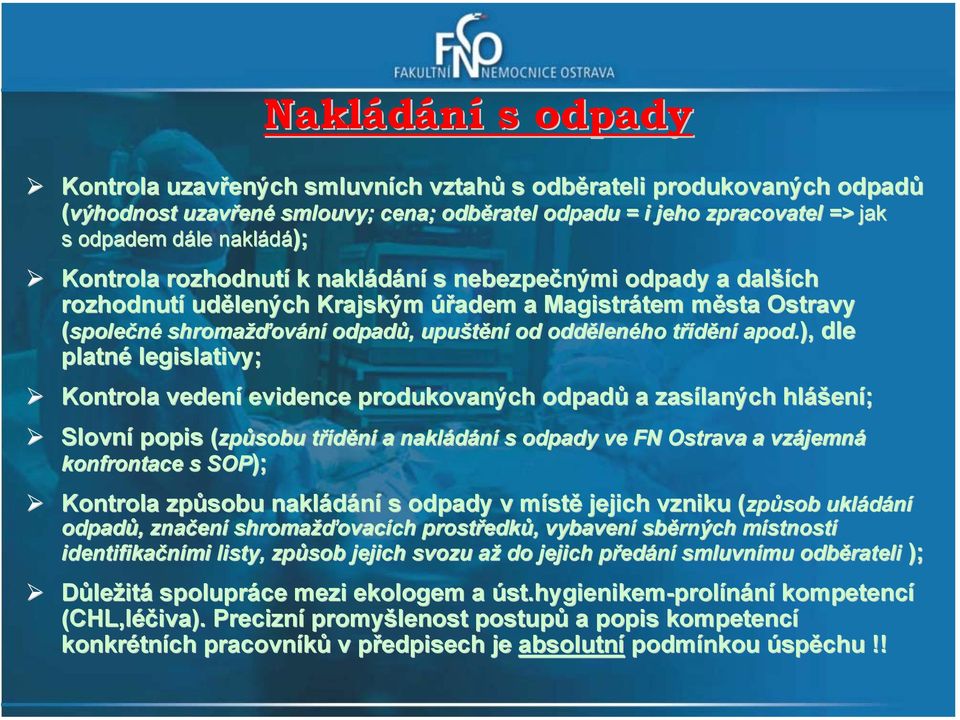 FNO
FAKULTNÍ NEMOCNICE OSTRAVA

Nakládání s odpady

➢ Kontrola uzavřených smluvních vztahů s odběrateli produkovaných odpadů (výhodnost uzavřené smlouvy; cena; odběratel odpadu = i jeho zpracovatel => jak s odpadem dále nakládá);

➢ Kontrola rozhodnutí k nakládání s nebezpečnými odpady a dalších rozhodnutí udělených Krajským úřadem a Magistrátem města Ostravy (společné shromažďování odpadů, upuštění od odděleného třídění apod.), dle platné legislativy;

➢ Kontrola vedení evidence produkovaných odpadů a zasílaných hlášení;

➢ Slovní popis (způsobu třídění a nakládání s odpady ve FN Ostrava a vzájemná konfrontace s SOP);

➢ Kontrola způsobu nakládání s odpady v místě jejich vzniku (způsob ukládání odpadů, značení shromažďovacích prostředků, vybavení sběrných místností identifikačními listy, způsob jejich svozu až do jejich předání smluvnímu odběrateli );

➢ Důležitá spolupráce mezi ekologem a úst.hygienikem-prolínání kompetencí (CHL,léčiva). Precizní promyšlenost postupů a popis kompetencí konkrétních pracovníků v předpisech je absolutní podmínkou úspěchu !!